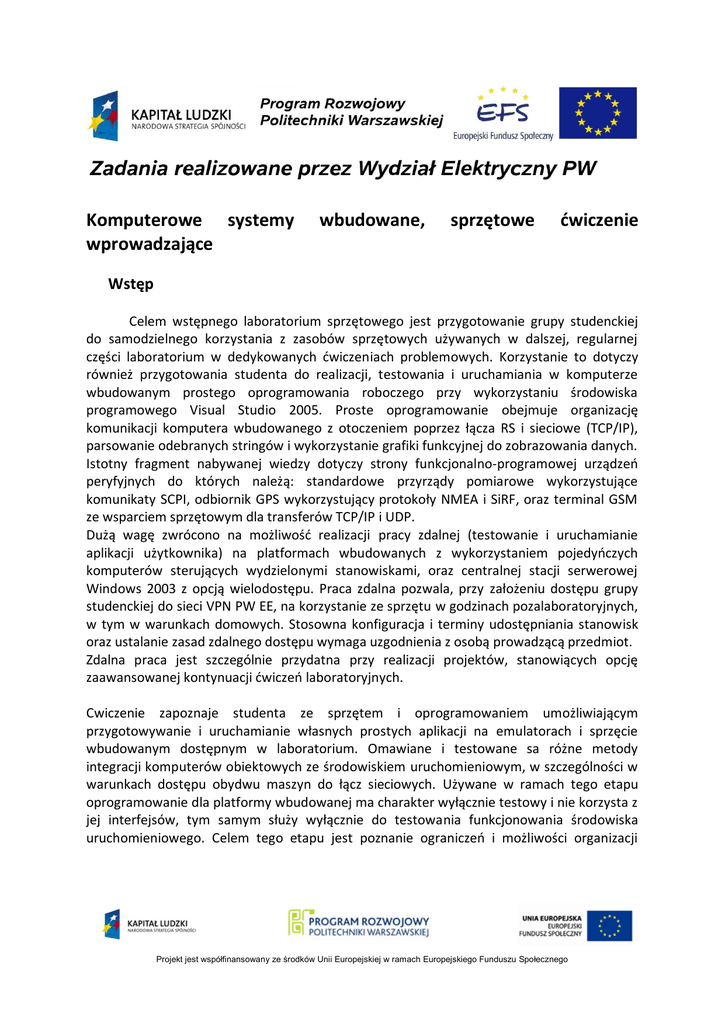 KAPITAŁ LUDZKI
NARODOWA STRATEGIA SPÓJNOŚCI

Program Rozwojowy Politechniki Warszawskiej

EFS
Europejski Fundusz Społeczny

Zadania realizowane przez Wydział Elektryczny PW

Komputerowe systemy wbudowane, sprzętowe ćwiczenie wprowadzające

Wstęp

Celem wstępnego laboratorium sprzętowego jest przygotowanie grupy studenckiej do samodzielnego korzystania z zasobów sprzętowych używanych w dalszej, regularnej części laboratorium w dedykowanych ćwiczeniach problemowych. Korzystanie to dotyczy również przygotowania studenta do realizacji, testowania i uruchamiania w komputerze wbudowanym prostego oprogramowania roboczego przy wykorzystaniu środowiska programowego Visual Studio 2005. Proste oprogramowanie obejmuje organizację komunikacji komputera wbudowanego z otoczeniem poprzez łącza RS i sieciowe (TCP/IP), parsowanie odebranych stringów i wykorzystanie grafiki funkcyjnej do zobrazowania danych. Istotny fragment nabywanej wiedzy dotyczy strony funkcjonalno-programowej urządzeń peryfyjnych do których należą: standardowe przyrządy pomiarowe wykorzystujące komunikaty SCPI, odbiornik GPS wykorzystujący protokoły NMEA i SiRF, oraz terminal GSM ze wsparciem sprzętowym dla transferów TCP/IP i UDP.
Dużą wagę zwrócono na możliwość realizacji pracy zdalnej (testowanie i uruchamianie aplikacji użytkownika) na platformach wbudowanych z wykorzystaniem pojedyńczych komputerów sterujących wydzielonymi stanowiskami, oraz centralnej stacji serwerowej Windows 2003 z opcją wielodostępu. Praca zdalna pozwala, przy założeniu dostępu grupy studenckiej do sieci VPN PW EE, na korzystanie ze sprzętu w godzinach pozalaboratoryjnych, w tym w warunkach domowych. Stosowna konfiguracja i terminy udostępniania stanowisk oraz ustalanie zasad zdalnego dostępu wymaga uzgodnienia z osobą prowadzącą przedmiot.
Zdalna praca jest szczególnie przydatna przy realizacji projektów, stanowiących opcję zaawansowanej kontynuacji ćwiczeń laboratoryjnych.

Cwiczenie zapoznaje studenta ze sprzętem i oprogramowaniem umożliwiającym przygotowywanie i uruchamianie własnych prostych aplikacji na emulatorach i sprzęcie wbudowanym dostępnym w laboratorium. Omawiane i testowane sa różne metody integracji komputerów obiektowych ze środowiskiem uruchomieniowym, w szczególności w warunkach dostępu obydwu maszyn do łącz sieciowych. Używane w ramach tego etapu oprogramowanie dla platformy wbudowanej ma charakter wyłącznie testowy i nie korzysta z jej interfejsów, tym samym służy wyłącznie do testowania funkcjonowania środowiska uruchomieniowego. Celem tego etapu jest poznanie ograniczeń i możliwości organizacji

KAPITAŁ LUDZKI
NARODOWA STRATEGIA SPÓJNOŚCI

PROGRAM ROZWOJOWY POLITECHNIKI WARSZAWSKIEJ

UNIA EUROPEJSKA
EUROPEJSKI FUNDUSZ SPOŁECZNY

Projekt jest współfinansowany ze środków Unii Europejskiej w ramach Europejskiego Funduszu Społecznego